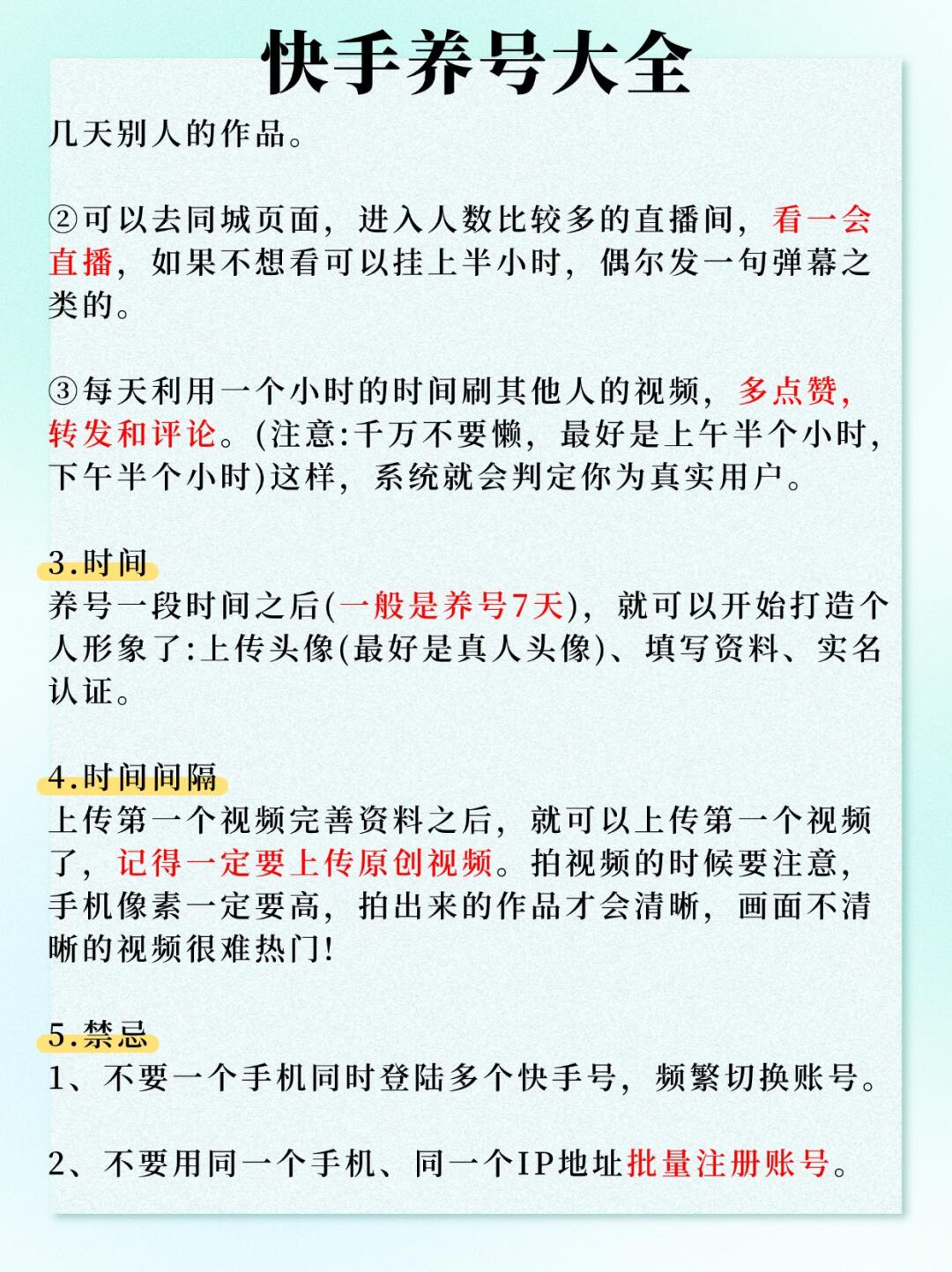 快手养号大全

几天别人的作品。

②可以去同城页面，进入人数比较多的直播间，看一会直播，如果不想看可以挂上半小时，偶尔发一句弹幕之类的。

③每天利用一个小时的时间刷其他人的视频，多点赞，转发和评论。(注意:千万不要懒，最好是上午半个小时，下午半个小时)这样，系统就会判定你为真实用户。

3.时间
养号一段时间之后(一般是养号7天)，就可以开始打造个人形象了:上传头像(最好是真人头像)、填写资料、实名认证。

4.时间间隔
上传第一个视频完善资料之后，就可以上传第一个视频了，记得一定要上传原创视频。拍视频的时候要注意，手机像素一定要高，拍出来的作品才会清晰，画面不清晰的视频很难热门!

5.禁忌
1、不要一个手机同时登陆多个快手号，频繁切换账号。

2、不要用同一个手机、同一个IP地址批量注册账号。